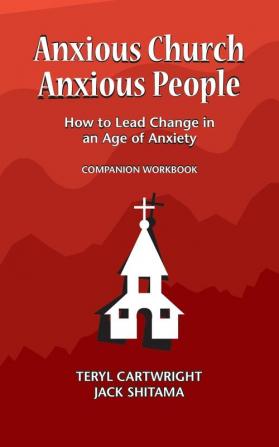 Anxious Church
Anxious People

How to Lead Change in an Age of Anxiety

COMPANION WORKBOOK

TERYL CARTWRIGHT
JACK SHITAMA